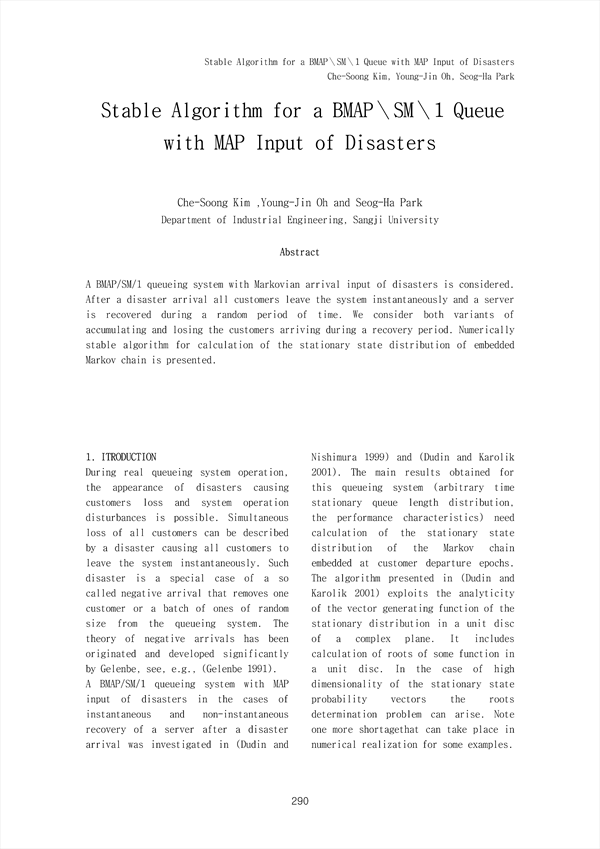 Stable Algorithm for a BMAP\SM\1 Queue with MAP Input of Disasters
Che-Soong Kim, Young-Jin Oh, Seog-Ha Park

Stable Algorithm for a BMAP\SM\1 Queue with MAP Input of Disasters

Che-Soong Kim ,Young-Jin Oh and Seog-Ha Park
Department of Industrial Engineering, Sangji University

Abstract

A BMAP/SM/1 queueing system with Markovian arrival input of disasters is considered. After a disaster arrival all customers leave the system instantaneously and a server is recovered during a random period of time. We consider both variants of accumulating and losing the customers arriving during a recovery period. Numerically stable algorithm for calculation of the stationary state distribution of embedded Markov chain is presented.

1. ITRODUCTION
During real queueing system operation, the appearance of disasters causing customers loss and system operation disturbances is possible. Simultaneous loss of all customers can be described by a disaster causing all customers to leave the system instantaneously. Such disaster is a special case of a so called negative arrival that removes one customer or a batch of ones of random size from the queueing system. The theory of negative arrivals has been originated and developed significantly by Gelenbe, see, e.g., (Gelenbe 1991).
A BMAP/SM/1 queueing system with MAP input of disasters in the cases of instantaneous and non-instantaneous recovery of a server after a disaster arrival was investigated in (Dudin and Nishimura 1999) and (Dudin and Karolik 2001). The main results obtained for this queueing system (arbitrary time stationary queue length distribution, the performance characteristics) need calculation of the stationary state distribution of the Markov chain embedded at customer departure epochs. The algorithm presented in (Dudin and Karolik 2001) exploits the analyticity of the vector generating function of the stationary distribution in a unit disc of a complex plane. It includes calculation of roots of some function in a unit disc. In the case of high dimensionality of the stationary state probability vectors the roots determination problem can arise. Note one more shortagethat can take place in numerical realization for some examples.

290